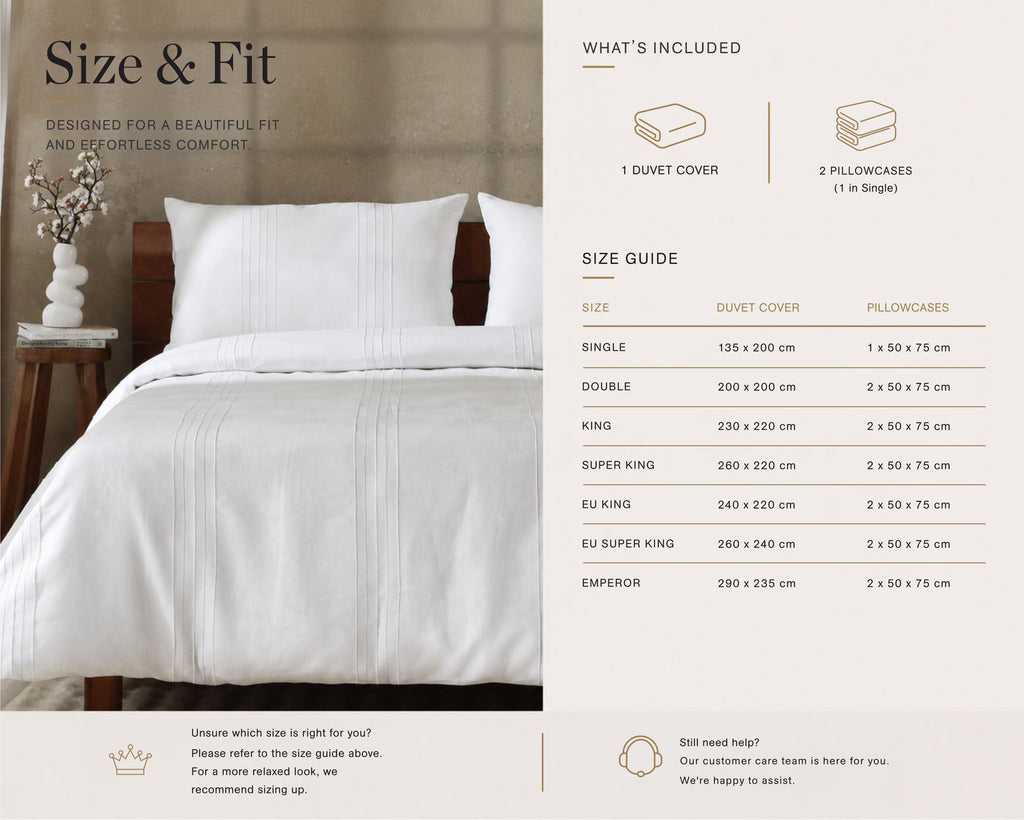 Size & Fit

DESIGNED FOR A BEAUTIFUL FIT AND EFFORTLESS COMFORT.

WHAT'S INCLUDED

1 DUVET COVER

2 PILLOWCASES
(1 in Single)

SIZE GUIDE

| SIZE | DUVET COVER | PILLOWCASES |
|---|---|---|
| SINGLE | 135 x 200 cm | 1 x 50 x 75 cm |
| DOUBLE | 200 x 200 cm | 2 x 50 x 75 cm |
| KING | 230 x 220 cm | 2 x 50 x 75 cm |
| SUPER KING | 260 x 220 cm | 2 x 50 x 75 cm |
| EU KING | 240 x 220 cm | 2 x 50 x 75 cm |
| EU SUPER KING | 260 x 240 cm | 2 x 50 x 75 cm |
| EMPEROR | 290 x 235 cm | 2 x 50 x 75 cm |

Unsure which size is right for you?
Please refer to the size guide above.
For a more relaxed look, we recommend sizing up.

Still need help?
Our customer care team is here for you.
We're happy to assist.